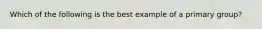 Which of the following is the best example of a primary group?